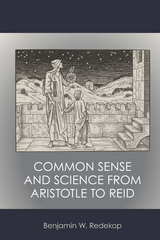 COMMON SENSE AND SCIENCE FROM ARISTOTLE TO REID

Benjamin W. Redekop